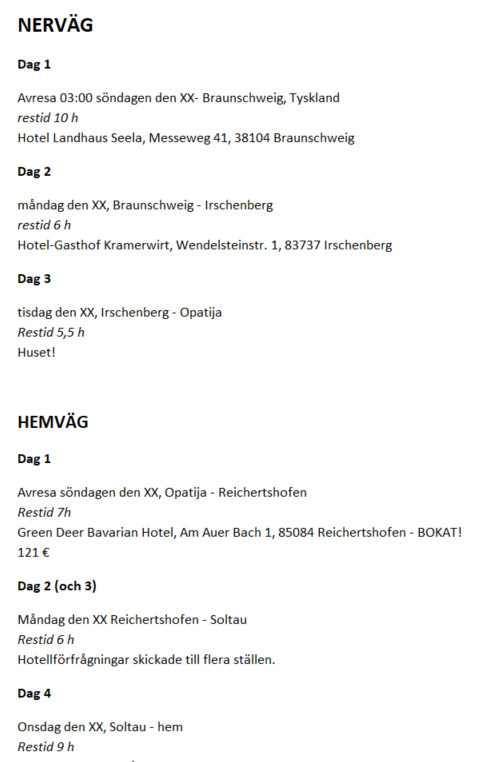 NERVÄG

Dag 1

Avresa 03:00 söndagen den XX- Braunschweig, Tyskland
restid 10 h
Hotel Landhaus Seela, Messeweg 41, 38104 Braunschweig

Dag 2

måndag den XX, Braunschweig - Irschenberg
restid 6 h
Hotel-Gasthof Kramerwirt, Wendelsteinstr. 1, 83737 Irschenberg

Dag 3

tisdag den XX, Irschenberg - Opatija
Restid 5,5 h
Huset!

HEMVÄG

Dag 1

Avresa söndagen den XX, Opatija - Reichertshofen
Restid 7h
Green Deer Bavarian Hotel, Am Auer Bach 1, 85084 Reichertshofen - BOKAT! 121 €

Dag 2 (och 3)

Måndag den XX Reichertshofen - Soltau
Restid 6 h
Hotellförfrågningar skickade till flera ställen.

Dag 4

Onsdag den XX, Soltau - hem
Restid 9 h